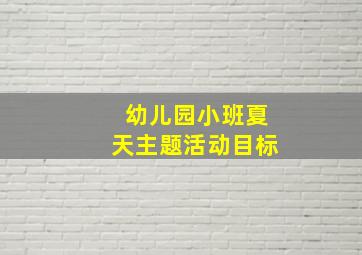 幼儿园小班夏天主题活动目标